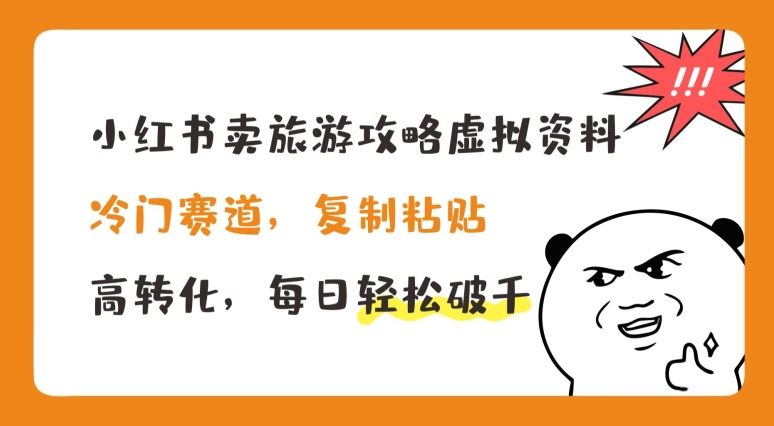 !!!

小红书卖旅游攻略虚拟资料

冷门赛道，复制粘贴

高转化，每日轻松破千